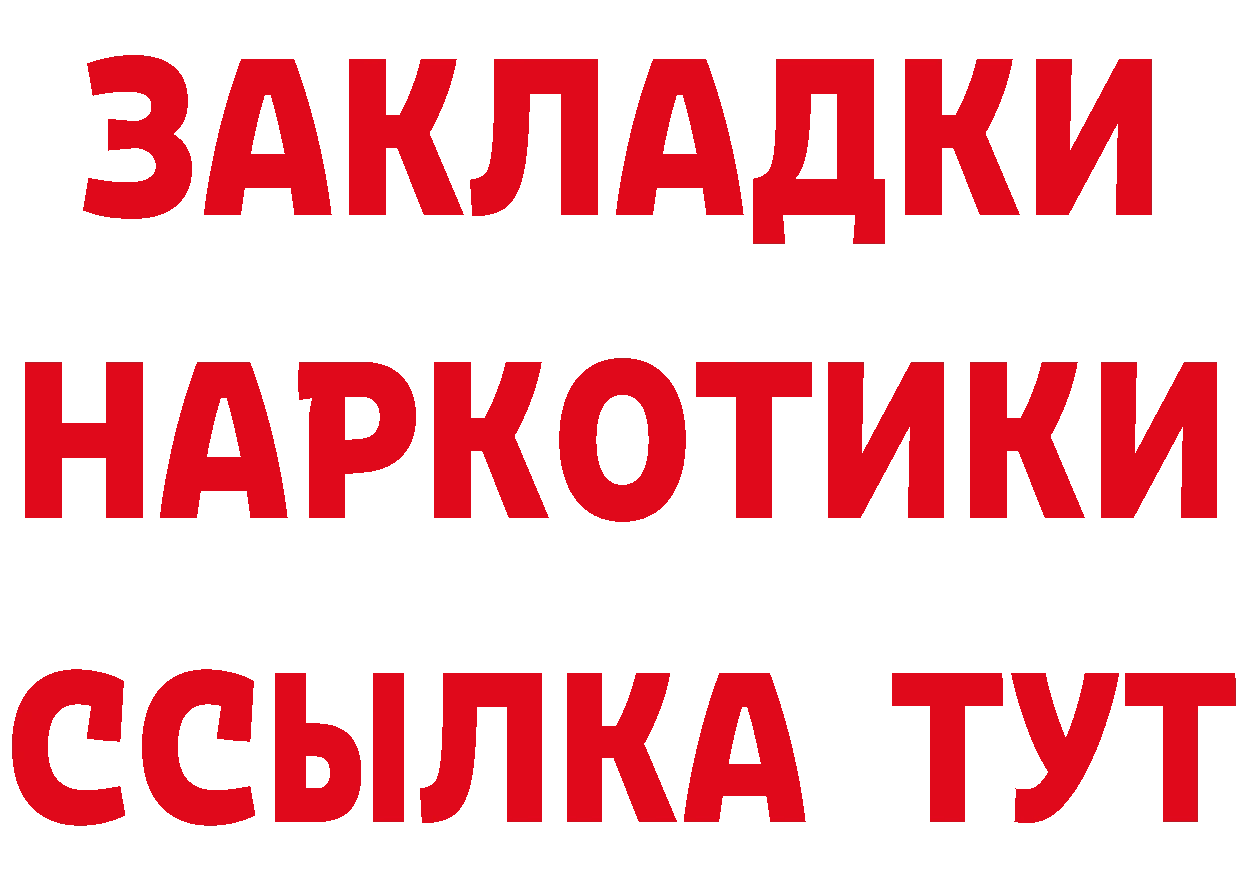 ЗАКЛАДКИ
НАРКОТИКИ
ССЫЛКА ТУТ